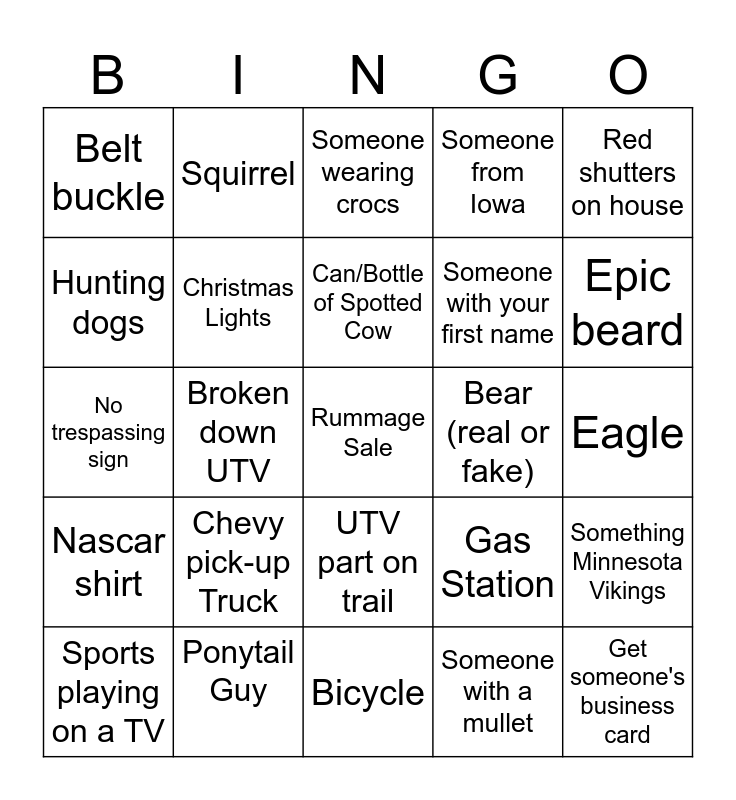 | B | I | N | G | O |
|---|---|---|---|---|
| Belt buckle | Squirrel | Someone wearing crocs | Someone from Iowa | Red shutters on house |
| Hunting dogs | Christmas Lights | Can/Bottle of Spotted Cow | Someone with your first name | Epic beard |
| No trespassing sign | Broken down UTV | Rummage Sale | Bear (real or fake) | Eagle |
| Nascar shirt | Chevy pick-up Truck | UTV part on trail | Gas Station | Something Minnesota Vikings |
| Sports playing on a TV | Ponytail Guy | Bicycle | Someone with a mullet | Get someone's business card |